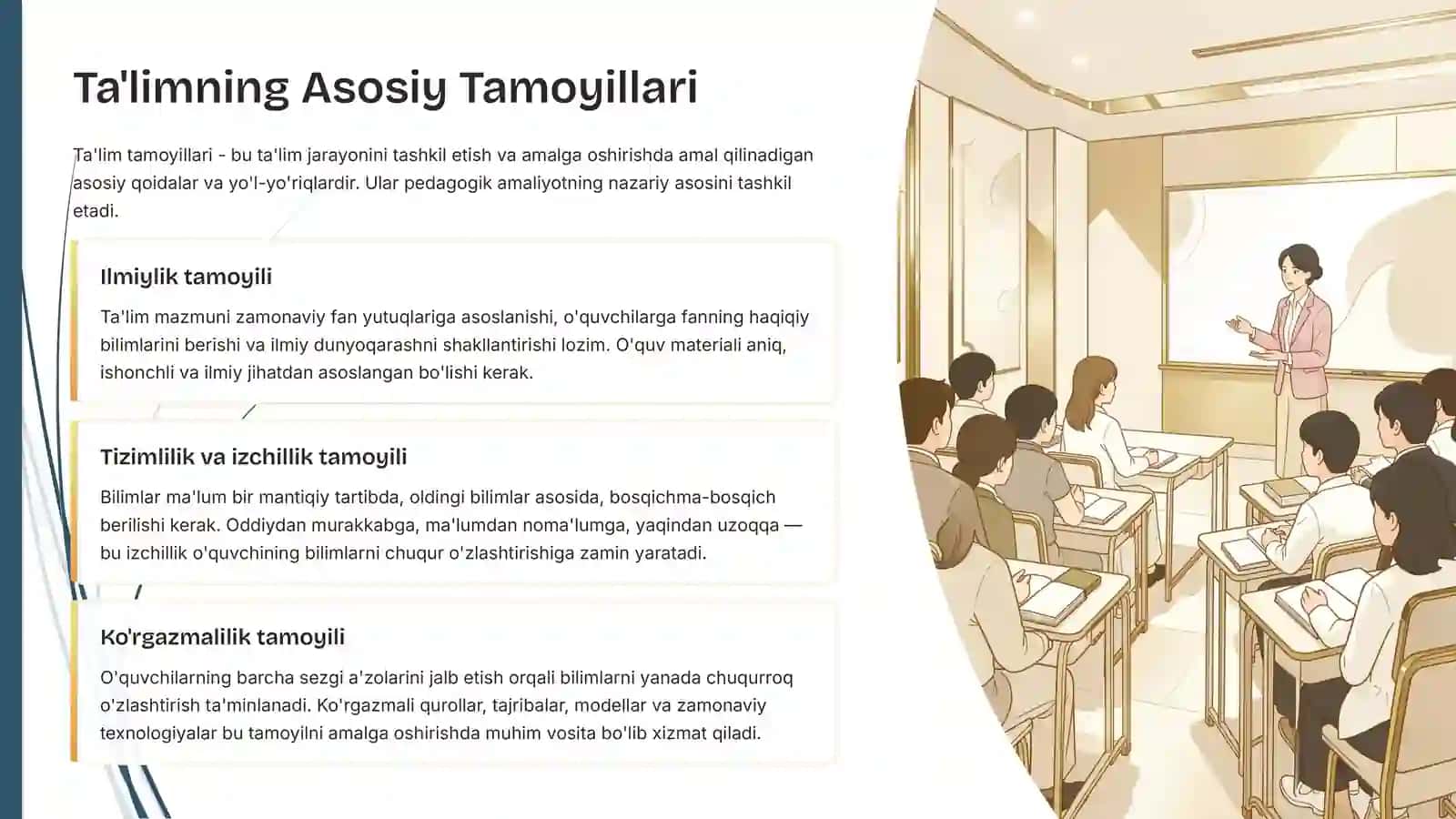 Ta'limning Asosiy Tamoyillari

Ta'lim tamoyillari - bu ta'lim jarayonini tashkil etish va amalga oshirishda amal qilinadigan asosiy qoidalar va yo'l-yo'riqlardir. Ular pedagogik amaliyotning nazariy asosini tashkil etadi.

Ilmiylik tamoyili

Ta'lim mazmuni zamonaviy fan yutuqlariga asoslanishi, o'quvchilarga fanning haqiqiy bilimlarini berishi va ilmiy dunyoqarashni shakllantirishi lozim. O'quv materiali aniq, ishonchli va ilmiy jihatdan asoslangan bo'lishi kerak.

Tizimlilik va izchillik tamoyili

Bilimlar ma'lum bir mantiqiy tartibda, oldingi bilimlar asosida, bosqichma-bosqich berilishi kerak. Oddiydan murakkabga, ma'lumdan noma'lumga, yaqindan uzoqqa — bu izchillik o'quvchining bilimlarni chuqur o'zlashtirishiga zamin yaratadi.

Ko'rgazmalilik tamoyili

O'quvchilarning barcha sezgi a'zolarini jalb etish orqali bilimlarni yanada chuqurroq o'zlashtirish ta'minlanadi. Ko'rgazmali qurollar, tajribalar, modellar va zamonaviy texnologiyalar bu tamoyilni amalga oshirishda muhim vosita bo'lib xizmat qiladi.